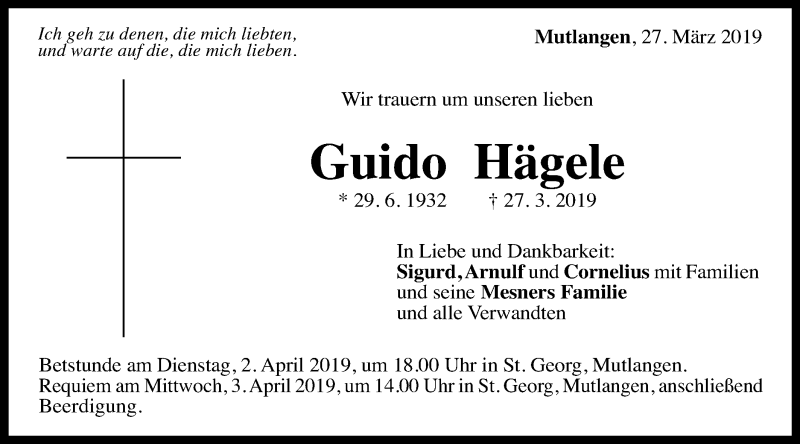 Ich geh zu denen, die mich liebten,
und warte auf die, die mich lieben.

Mutlangen, 27. März 2019

Wir trauern um unseren lieben

Guido Hägele

* 29. 6. 1932 † 27. 3. 2019

In Liebe und Dankbarkeit:
Sigurd, Arnulf und Cornelius mit Familien
und seine Mesners Familie
und alle Verwandten

Betstunde am Dienstag, 2. April 2019, um 18.00 Uhr in St. Georg, Mutlangen.
Requiem am Mittwoch, 3. April 2019, um 14.00 Uhr in St. Georg, Mutlangen, anschließend Beerdigung.